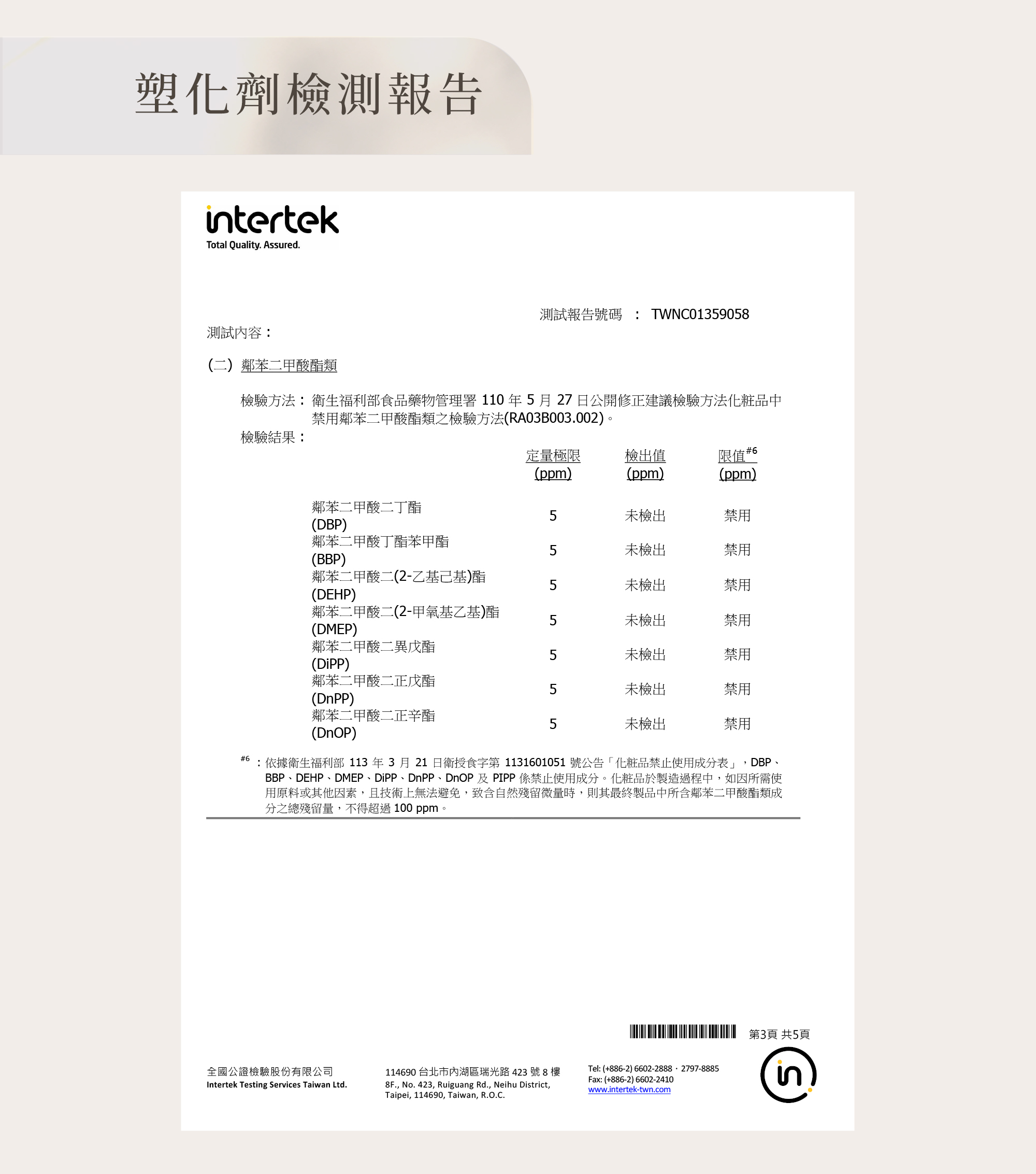 塑化劑檢測報告

intertek
Total Quality. Assured.

測試報告號碼 ： TWNC01359058

測試內容：

(二) 鄰苯二甲酸酯類

檢驗方法：衛生福利部食品藥物管理署110年5月27日公開修正建議檢驗方法化粧品中禁用鄰苯二甲酸酯類之檢驗方法(RA03B003.002)。

檢驗結果：

|  | 定量極限 (ppm) | 檢出值 (ppm) | 限值$^{\#6}$ (ppm) |
|---|---|---|---|
| 鄰苯二甲酸二丁酯 (DBP) | 5 | 未檢出 | 禁用 |
| 鄰苯二甲酸丁酯苯甲酯 (BBP) | 5 | 未檢出 | 禁用 |
| 鄰苯二甲酸二(2-乙基己基)酯 (DEHP) | 5 | 未檢出 | 禁用 |
| 鄰苯二甲酸二(2-甲氧基乙基)酯 (DMEP) | 5 | 未檢出 | 禁用 |
| 鄰苯二甲酸二異戊酯 (DiPP) | 5 | 未檢出 | 禁用 |
| 鄰苯二甲酸二正戊酯 (DnPP) | 5 | 未檢出 | 禁用 |
| 鄰苯二甲酸二正辛酯 (DnOP) | 5 | 未檢出 | 禁用 |

$^{\#6}$：依據衛生福利部113年3月21日衛授食字第1131601051號公告「化粧品禁止使用成分表」，DBP、BBP、DEHP、DMEP、DiPP、DnPP、DnOP及PIPP係禁止使用成分。化粧品於製造過程中，如因所需使用原料或其他因素，且技術上無法避免，致含自然殘留微量時，則其最終製品中所含鄰苯二甲酸酯類成分之總殘留量，不得超過100 ppm。

第3頁 共5頁

全國公證檢驗股份有限公司
Intertek Testing Services Taiwan Ltd.

114690台北市內湖區瑞光路423號8樓
8F., No. 423, Ruiguang Rd., Neihu District,
Taipei, 114690, Taiwan, R.O.C.

Tel: (+886-2) 6602-2888 · 2797-8885
Fax: (+886-2) 6602-2410
www.intertek-twn.com